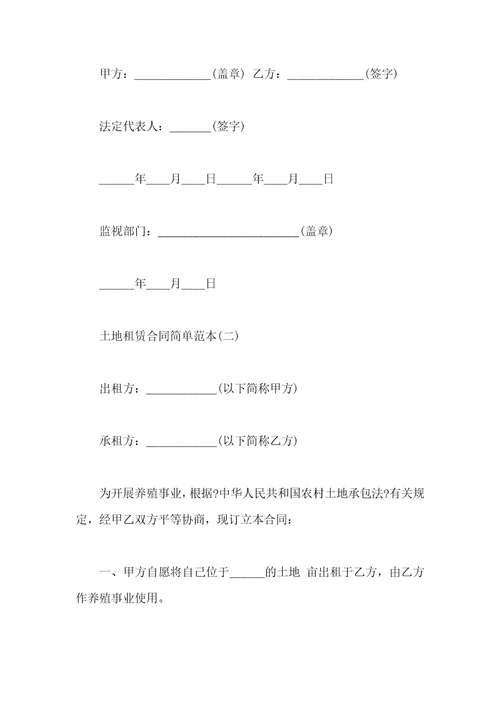 甲方：____________(盖章) 乙方：____________(签字)

法定代表人：______(签字)

_____年___月___日_____年___月___日

监视部门：______________________(盖章)

_____年___月___日

土地租赁合同简单范本(二)

出租方：___________(以下简称甲方)

承租方：___________(以下简称乙方)

为开展养殖事业，根据?中华人民共和国农村土地承包法?有关规定，经甲乙双方平等协商，现订立本合同：

一、甲方自愿将自己位于_____的土地 亩出租于乙方，由乙方作养殖事业使用。